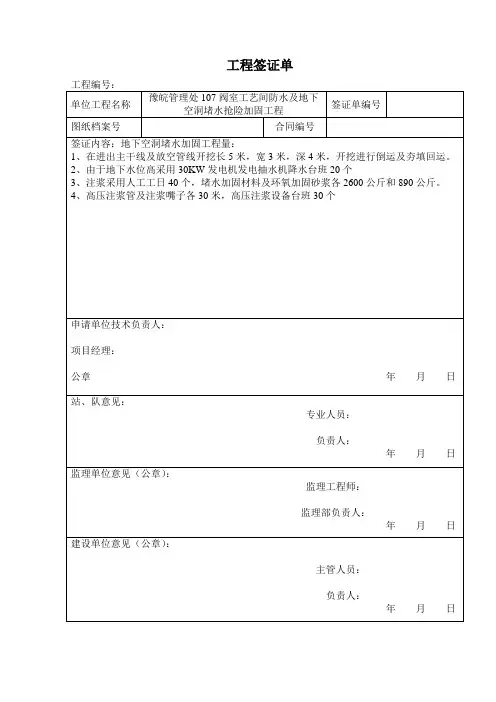 工程签证单

工程编号：

| 单位工程名称 | 豫皖管理处 107 阀室工艺间防水及地下空洞堵水抢险加固工程 | 签证单编号 | |
|---|---|---|---|
| 图纸档案号 | | 合同编号 | |

签证内容：地下空洞堵水加固工程量：
1、在进出主干线及放空管线开挖长 5 米，宽 3 米，深 4 米，开挖进行倒运及夯填回运。
2、由于地下水位高采用 30KW 发电机发电抽水机降水台班 20 个
3、注浆采用人工工日 40 个，堵水加固材料及环氧加固砂浆各 2600 公斤和 890 公斤。
4、高压注浆管及注浆嘴子各 30 米，高压注浆设备台班 30 个

申请单位技术负责人：

项目经理：

公章 年 月 日

站、队意见：

专业人员：

负责人：

年 月 日

监理单位意见（公章）：

监理工程师：

监理部负责人：

年 月 日

建设单位意见（公章）：

主管人员：

负责人：

年 月 日